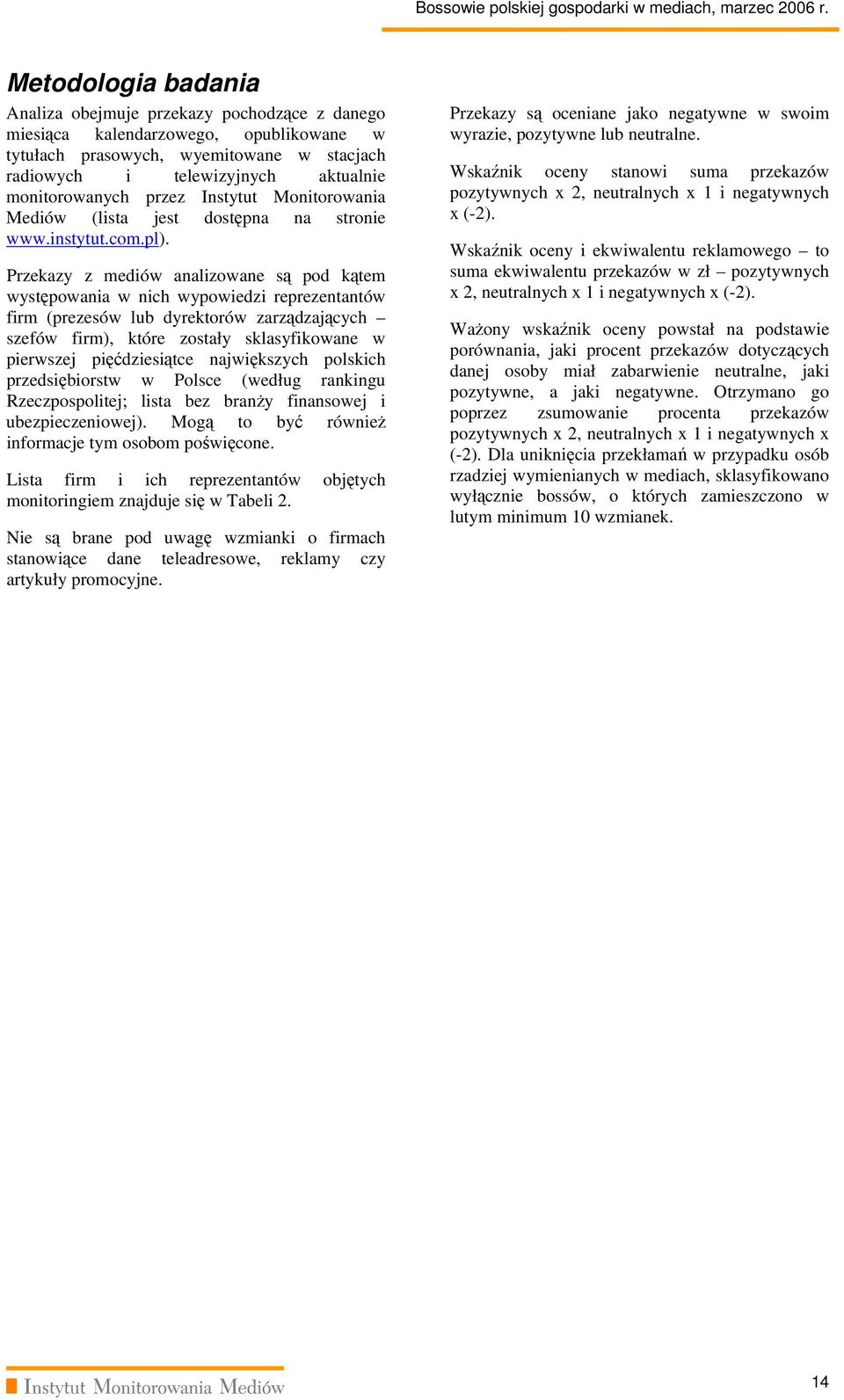 Bossowie polskiej gospodarki w mediach, marzec 2006 r.

Metodologia badania

Analiza obejmuje przekazy pochodzące z danego miesiąca kalendarzowego, opublikowane w tytułach prasowych, wyemitowane w stacjach radiowych i telewizyjnych aktualnie monitorowanych przez Instytut Monitorowania Mediów (lista jest dostępna na stronie www.instytut.com.pl).

Przekazy z mediów analizowane są pod kątem występowania w nich wypowiedzi reprezentantów firm (prezesów lub dyrektorów zarządzających – szefów firm), które zostały sklasyfikowane w pierwszej pięćdziesiątce największych polskich przedsiębiorstw w Polsce (według rankingu Rzeczpospolitej; lista bez branży finansowej i ubezpieczeniowej). Mogą to być również informacje tym osobom poświęcone.

Lista firm i ich reprezentantów objętych monitoringiem znajduje się w Tabeli 2.

Nie są brane pod uwagę wzmianki o firmach stanowiące dane teleadresowe, reklamy czy artykuły promocyjne.

Przekazy są oceniane jako negatywne w swoim wyrazie, pozytywne lub neutralne.

Wskaźnik oceny stanowi suma przekazów pozytywnych x 2, neutralnych x 1 i negatywnych x (-2).

Wskaźnik oceny i ekwiwalentu reklamowego – to suma ekwiwalentu przekazów w zł – pozytywnych x 2, neutralnych x 1 i negatywnych x (-2).

Ważony wskaźnik oceny powstał na podstawie porównania, jaki procent przekazów dotyczących danej osoby miał zabarwienie neutralne, jaki pozytywne, a jaki negatywne. Otrzymano go poprzez zsumowanie procenta przekazów pozytywnych x 2, neutralnych x 1 i negatywnych x (-2). Dla uniknięcia przekłamań w przypadku osób rzadziej wymienianych w mediach, sklasyfikowano wyłącznie bossów, o których zamieszczono w lutym minimum 10 wzmianek.

Instytut Monitorowania Mediów

14